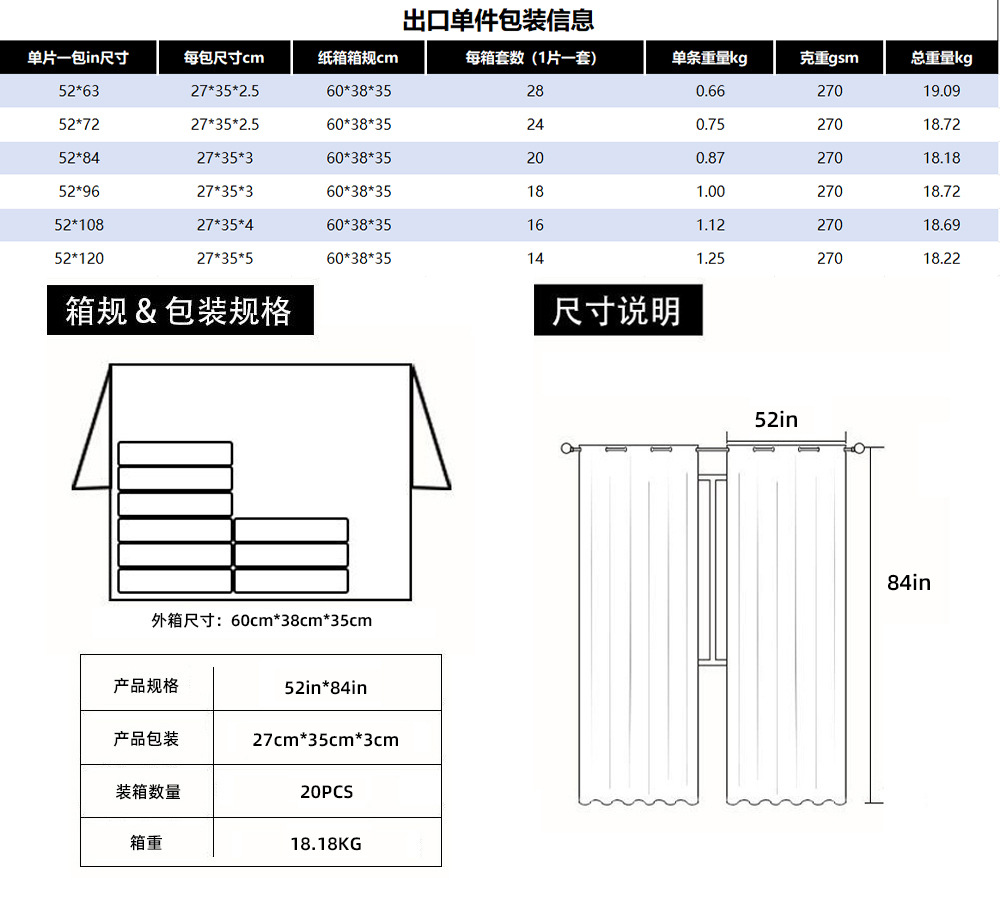 出口单件包装信息

| 单片一包in尺寸 | 每包尺寸cm | 纸箱箱规cm | 每箱套数（1片一套） | 单条重量kg | 克重gsm | 总重量kg |
|---|---|---|---|---|---|---|
| 52*63 | 27*35*2.5 | 60*38*35 | 28 | 0.66 | 270 | 19.09 |
| 52*72 | 27*35*2.5 | 60*38*35 | 24 | 0.75 | 270 | 18.72 |
| 52*84 | 27*35*3 | 60*38*35 | 20 | 0.87 | 270 | 18.18 |
| 52*96 | 27*35*3 | 60*38*35 | 18 | 1.00 | 270 | 18.72 |
| 52*108 | 27*35*4 | 60*38*35 | 16 | 1.12 | 270 | 18.69 |
| 52*120 | 27*35*5 | 60*38*35 | 14 | 1.25 | 270 | 18.22 |

箱规 & 包装规格

外箱尺寸：60cm*38cm*35cm

| 产品规格 | 52in*84in |
|---|---|
| 产品包装 | 27cm*35cm*3cm |
| 装箱数量 | 20PCS |
| 箱重 | 18.18KG |

尺寸说明

52in

84in